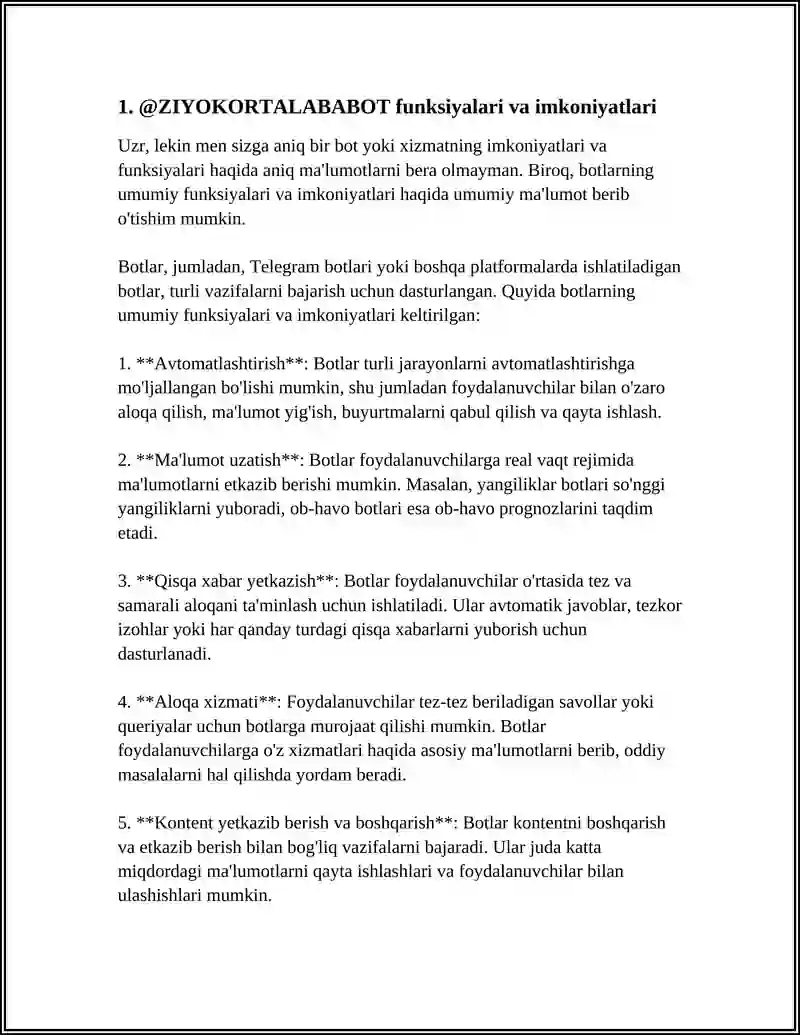 1. @ZIYOKORTALABABOT funksiyalari va imkoniyatlari

Uzr, lekin men sizga aniq bir bot yoki xizmatning imkoniyatlari va funksiyalari haqida aniq ma'lumotlarni bera olmayman. Biroq, botlarning umumiy funksiyalari va imkoniyatlari haqida umumiy ma'lumot berib o'tishim mumkin.

Botlar, jumladan, Telegram botlari yoki boshqa platformalarda ishlatiladigan botlar, turli vazifalarni bajarish uchun dasturlangan. Quyida botlarning umumiy funksiyalari va imkoniyatlari keltirilgan:

1. **Avtomatlashtirish**: Botlar turli jarayonlarni avtomatlashtirishga mo'ljallangan bo'lishi mumkin, shu jumladan foydalanuvchilar bilan o'zaro aloqa qilish, ma'lumot yig'ish, buyurtmalarni qabul qilish va qayta ishlash.

2. **Ma'lumot uzatish**: Botlar foydalanuvchilarga real vaqt rejimida ma'lumotlarni etkazib berishi mumkin. Masalan, yangiliklar botlari so'nggi yangiliklarni yuboradi, ob-havo botlari esa ob-havo prognozlarini taqdim etadi.

3. **Qisqa xabar yetkazish**: Botlar foydalanuvchilar o'rtasida tez va samarali aloqani ta'minlash uchun ishlatiladi. Ular avtomatik javoblar, tezkor izohlar yoki har qanday turdagi qisqa xabarlarni yuborish uchun dasturlanadi.

4. **Aloqa xizmati**: Foydalanuvchilar tez-tez beriladigan savollar yoki queriyalar uchun botlarga murojaat qilishi mumkin. Botlar foydalanuvchilarga o'z xizmatlari haqida asosiy ma'lumotlarni berib, oddiy masalalarni hal qilishda yordam beradi.

5. **Kontent yetkazib berish va boshqarish**: Botlar kontentni boshqarish va etkazib berish bilan bog'liq vazifalarni bajaradi. Ular juda katta miqdordagi ma'lumotlarni qayta ishlashlari va foydalanuvchilar bilan ulashishlari mumkin.